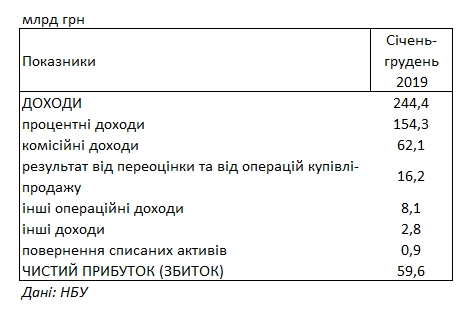 млрд грн

| Показники | Січень-грудень 2019 |
|---|---|
| ДОХОДИ | 244,4 |
| процентні доходи | 154,3 |
| комісійні доходи | 62,1 |
| результат від переоцінки та від операцій купівлі-продажу | 16,2 |
| інші операційні доходи | 8,1 |
| інші доходи | 2,8 |
| повернення списаних активів | 0,9 |
| ЧИСТИЙ ПРИБУТОК (ЗБИТОК) | 59,6 |

Дані: НБУ